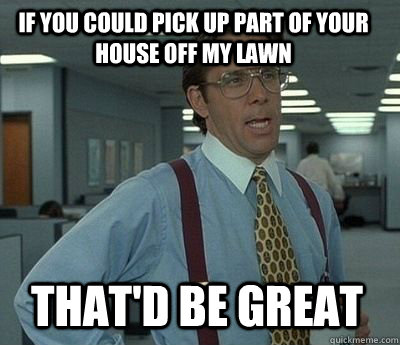 IF YOU COULD PICK UP PART OF YOUR HOUSE OFF MY LAWN

THAT'D BE GREAT

quickmeme.com